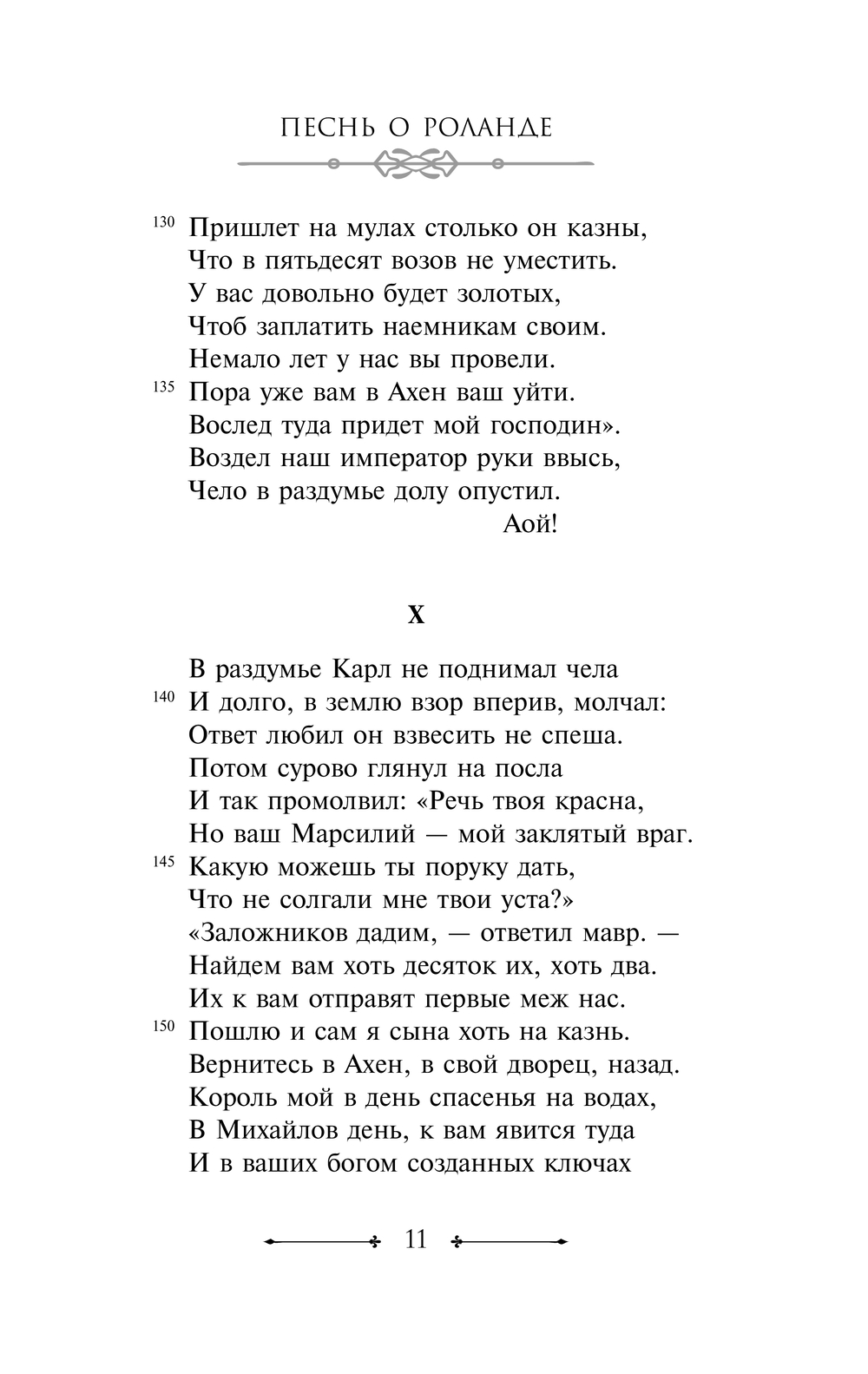 ПЕСНЬ О РОЛАНДЕ

130 Пришлет на мулах столько он казны,
Что в пятьдесят возов не уместить.
У вас довольно будет золотых,
Чтоб заплатить наемникам своим.
Немало лет у нас вы провели.
135 Пора уже вам в Ахен ваш уйти.
Вослед туда придет мой господин».
Воздел наш император руки ввысь,
Чело в раздумье долу опустил.
Аой!

X

В раздумье Карл не поднимал чела
140 И долго, в землю взор вперив, молчал:
Ответ любил он взвесить не спеша.
Потом сурово глянул на посла
И так промолвил: «Речь твоя красна,
Но ваш Марсилий — мой заклятый враг.
145 Какую можешь ты поруку дать,
Что не солгали мне твои уста?»
«Заложников дадим, — ответил мавр. —
Найдем вам хоть десяток их, хоть два.
Их к вам отправят первые меж нас.
150 Пошлю и сам я сына хоть на казнь.
Вернитесь в Ахен, в свой дворец, назад.
Король мой в день спасенья на водах,
В Михайлов день, к вам явится туда
И в ваших богом созданных ключах

11